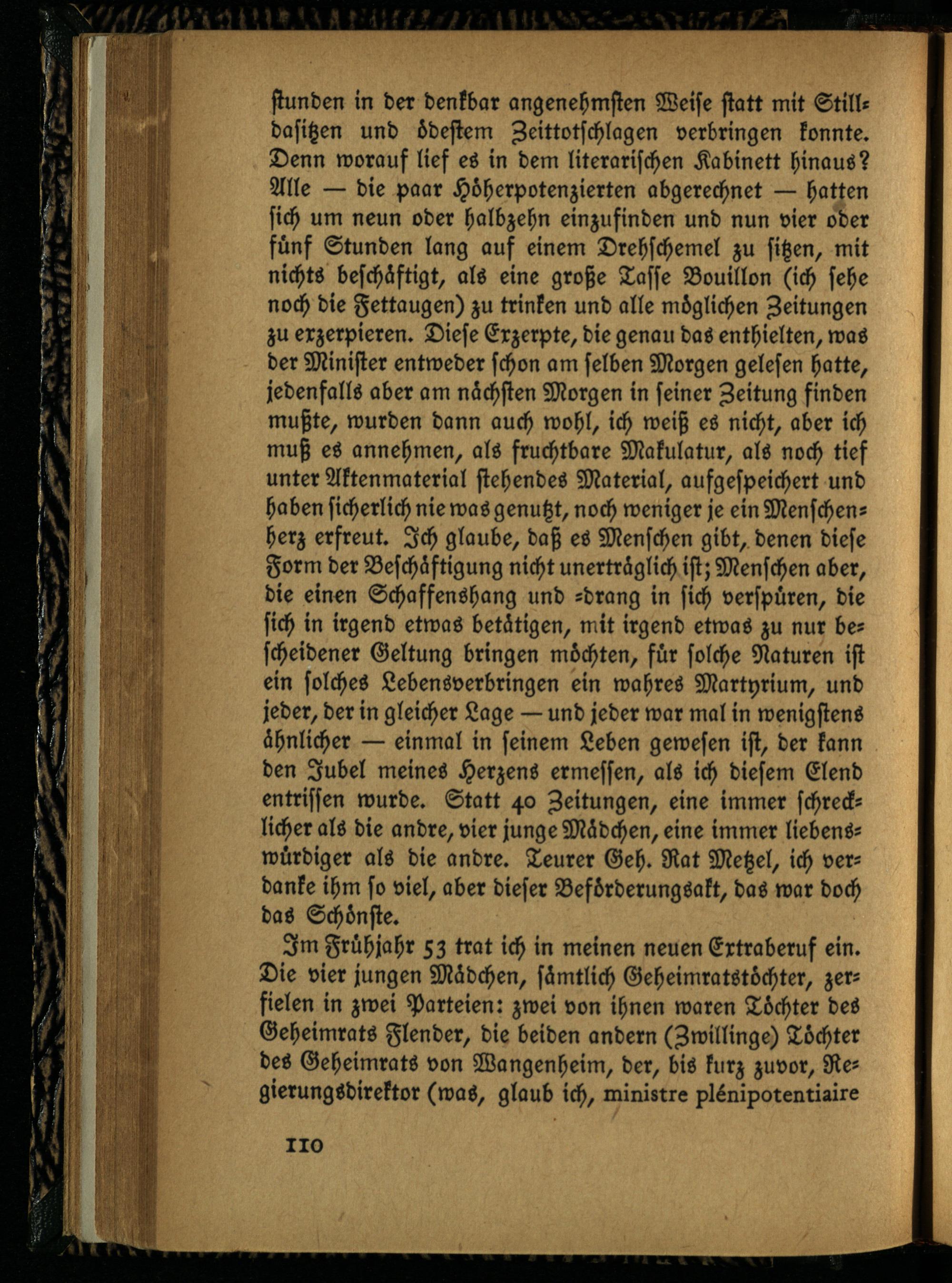 stunden in der denkbar angenehmsten Weise statt mit Stilldasitzen und ödestem Zeittotschlagen verbringen konnte. Denn worauf lief es in dem literarischen Kabinett hinaus? Alle — die paar Höherpotenzierten abgerechnet — hatten sich um neun oder halbzehn einzufinden und nun vier oder fünf Stunden lang auf einem Drehschemel zu sitzen, mit nichts beschäftigt, als eine große Tasse Bouillon (ich sehe noch die Fettaugen) zu trinken und alle möglichen Zeitungen zu exzerpieren. Diese Exzerpte, die genau das enthielten, was der Minister entweder schon am selben Morgen gelesen hatte, jedenfalls aber am nächsten Morgen in seiner Zeitung finden mußte, wurden dann auch wohl, ich weiß es nicht, aber ich muß es annehmen, als fruchtbare Makulatur, als noch tief unter Aktenmaterial stehendes Material, aufgespeichert und haben sicherlich nie was genutzt, noch weniger je ein Menschenherz erfreut. Ich glaube, daß es Menschen gibt, denen diese Form der Beschäftigung nicht unerträglich ist; Menschen aber, die einen Schaffenshang und -drang in sich verspüren, die sich in irgend etwas betätigen, mit irgend etwas zu nur bescheidener Geltung bringen möchten, für solche Naturen ist ein solches Lebensverbringen ein wahres Martyrium, und jeder, der in gleicher Lage — und jeder war mal in wenigstens ähnlicher — einmal in seinem Leben gewesen ist, der kann den Jubel meines Herzens ermessen, als ich diesem Elend entrissen wurde. Statt 40 Zeitungen, eine immer schrecklicher als die andre, vier junge Mädchen, eine immer liebenswürdiger als die andre. Teurer Geh. Rat Metzel, ich verdanke ihm so viel, aber dieser Beförderungsakt, das war doch das Schönste.

Im Frühjahr 53 trat ich in meinen neuen Extraberuf ein. Die vier jungen Mädchen, sämtlich Geheimratstöchter, zerfielen in zwei Parteien: zwei von ihnen waren Töchter des Geheimrats Flender, die beiden andern (Zwillinge) Töchter des Geheimrats von Wangenheim, der, bis kurz zuvor, Regierungsdirektor (was, glaub ich, ministre plénipotentiaire

110